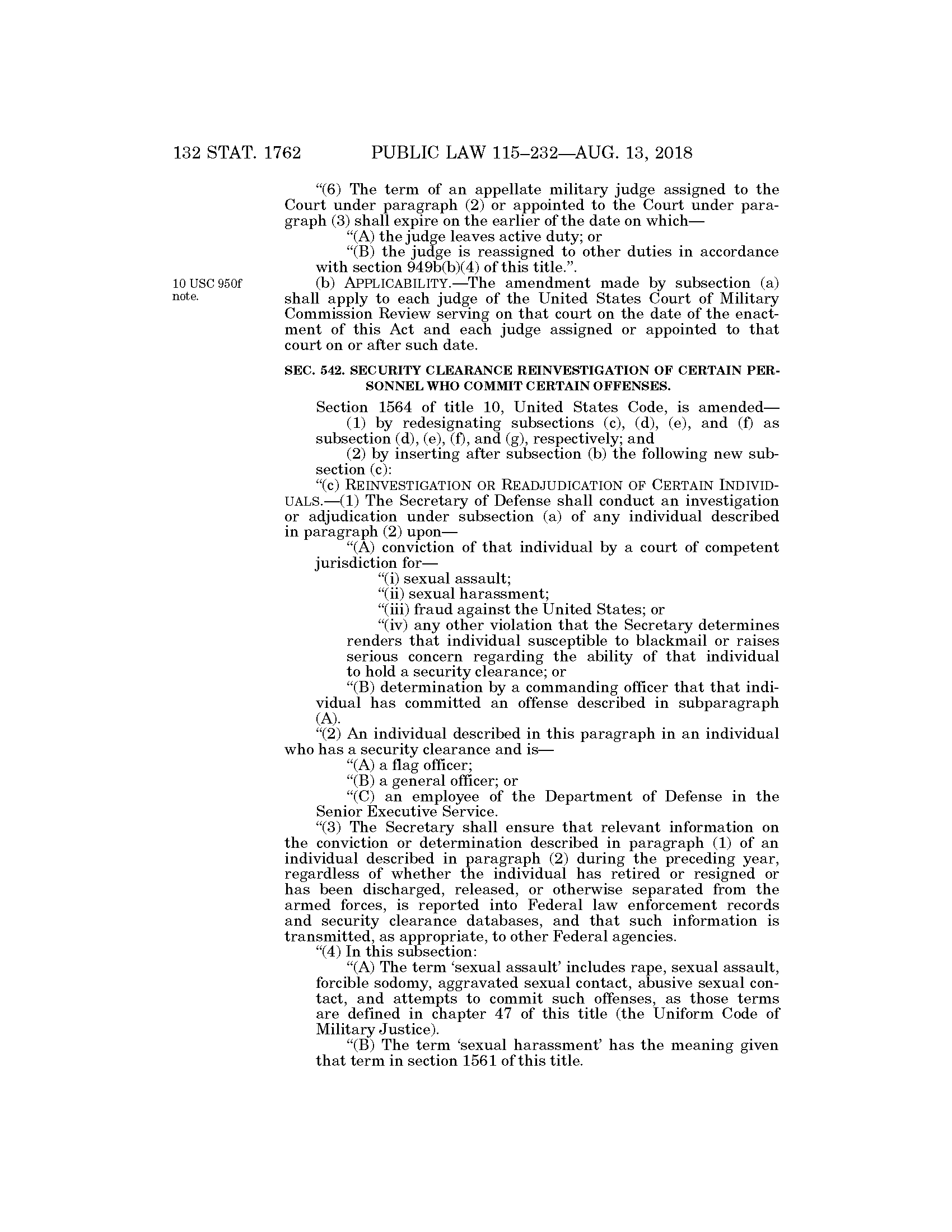 132 STAT. 1762 PUBLIC LAW 115–232—AUG. 13, 2018

"(6) The term of an appellate military judge assigned to the Court under paragraph (2) or appointed to the Court under paragraph (3) shall expire on the earlier of the date on which—

"(A) the judge leaves active duty; or

"(B) the judge is reassigned to other duties in accordance with section 949b(b)(4) of this title.".

10 USC 950f note.

(b) APPLICABILITY.—The amendment made by subsection (a) shall apply to each judge of the United States Court of Military Commission Review serving on that court on the date of the enactment of this Act and each judge assigned or appointed to that court on or after such date.

SEC. 542. SECURITY CLEARANCE REINVESTIGATION OF CERTAIN PERSONNEL WHO COMMIT CERTAIN OFFENSES.

Section 1564 of title 10, United States Code, is amended—

(1) by redesignating subsections (c), (d), (e), and (f) as subsection (d), (e), (f), and (g), respectively; and

(2) by inserting after subsection (b) the following new subsection (c):

"(c) REINVESTIGATION OR READJUDICATION OF CERTAIN INDIVIDUALS.—(1) The Secretary of Defense shall conduct an investigation or adjudication under subsection (a) of any individual described in paragraph (2) upon—

"(A) conviction of that individual by a court of competent jurisdiction for—

"(i) sexual assault;

"(ii) sexual harassment;

"(iii) fraud against the United States; or

"(iv) any other violation that the Secretary determines renders that individual susceptible to blackmail or raises serious concern regarding the ability of that individual to hold a security clearance; or

"(B) determination by a commanding officer that that individual has committed an offense described in subparagraph (A).

"(2) An individual described in this paragraph in an individual who has a security clearance and is—

"(A) a flag officer;

"(B) a general officer; or

"(C) an employee of the Department of Defense in the Senior Executive Service.

"(3) The Secretary shall ensure that relevant information on the conviction or determination described in paragraph (1) of an individual described in paragraph (2) during the preceding year, regardless of whether the individual has retired or resigned or has been discharged, released, or otherwise separated from the armed forces, is reported into Federal law enforcement records and security clearance databases, and that such information is transmitted, as appropriate, to other Federal agencies.

"(4) In this subsection:

"(A) The term 'sexual assault' includes rape, sexual assault, forcible sodomy, aggravated sexual contact, abusive sexual contact, and attempts to commit such offenses, as those terms are defined in chapter 47 of this title (the Uniform Code of Military Justice).

"(B) The term 'sexual harassment' has the meaning given that term in section 1561 of this title.